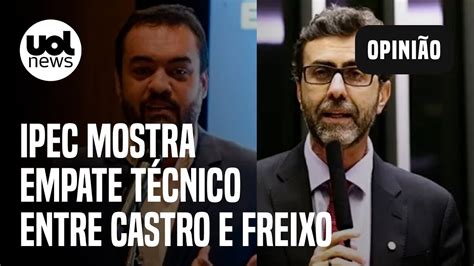 uol news

OPINIÃO

IPEC MOSTRA EMPATE TÉCNICO ENTRE CASTRO E FREIXO